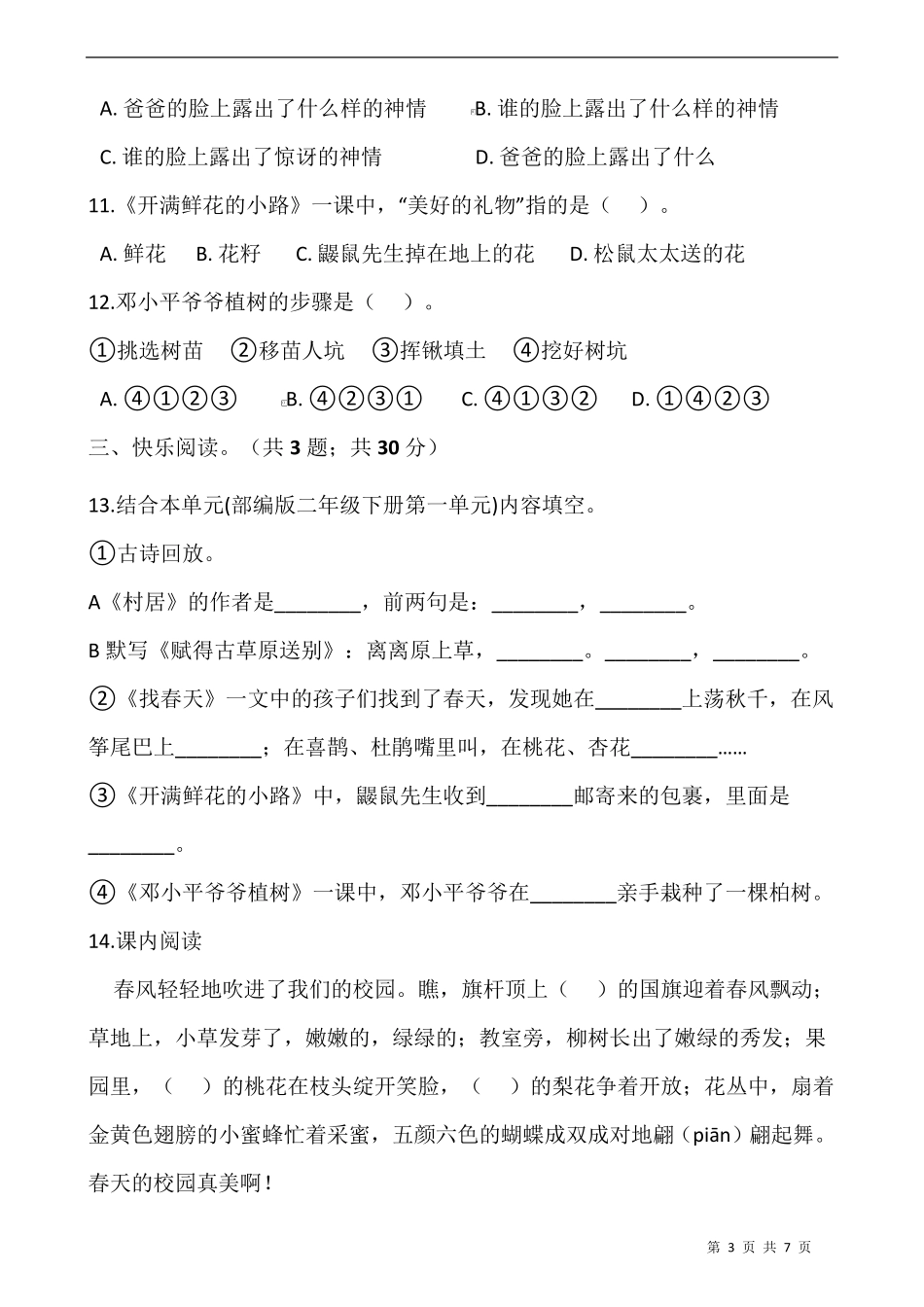 A. 爸爸的脸上露出了什么样的神情　　B. 谁的脸上露出了什么样的神情

C. 谁的脸上露出了惊讶的神情　　D. 爸爸的脸上露出了什么

11.《开满鲜花的小路》一课中，“美好的礼物”指的是（　）。

A. 鲜花　B. 花籽　C. 鼹鼠先生掉在地上的花　D. 松鼠太太送的花

12.邓小平爷爷植树的步骤是（　）。

①挑选树苗　②移苗人坑　③挥锹填土　④挖好树坑

A. ④①②③　B. ④②③①　C. ④①③②　D. ①④②③

三、快乐阅读。（共 3 题；共 30 分）

13.结合本单元(部编版二年级下册第一单元)内容填空。

①古诗回放。

A《村居》的作者是________，前两句是：________，________。

B 默写《赋得古草原送别》：离离原上草，________。________，________。

②《找春天》一文中的孩子们找到了春天，发现她在________上荡秋千，在风筝尾巴上________；在喜鹊、杜鹃嘴里叫，在桃花、杏花________……

③《开满鲜花的小路》中，鼹鼠先生收到________邮寄来的包裹，里面是________。

④《邓小平爷爷植树》一课中，邓小平爷爷在________亲手栽种了一棵柏树。

14.课内阅读

春风轻轻地吹进了我们的校园。瞧，旗杆顶上（　）的国旗迎着春风飘动；草地上，小草发芽了，嫩嫩的，绿绿的；教室旁，柳树长出了嫩绿的秀发；果园里，（　）的桃花在枝头绽开笑脸，（　）的梨花争着开放；花丛中，扇着金黄色翅膀的小蜜蜂忙着采蜜，五颜六色的蝴蝶成双成对地翩（piān）翩起舞。春天的校园真美啊！

第 3 页 共 7 页